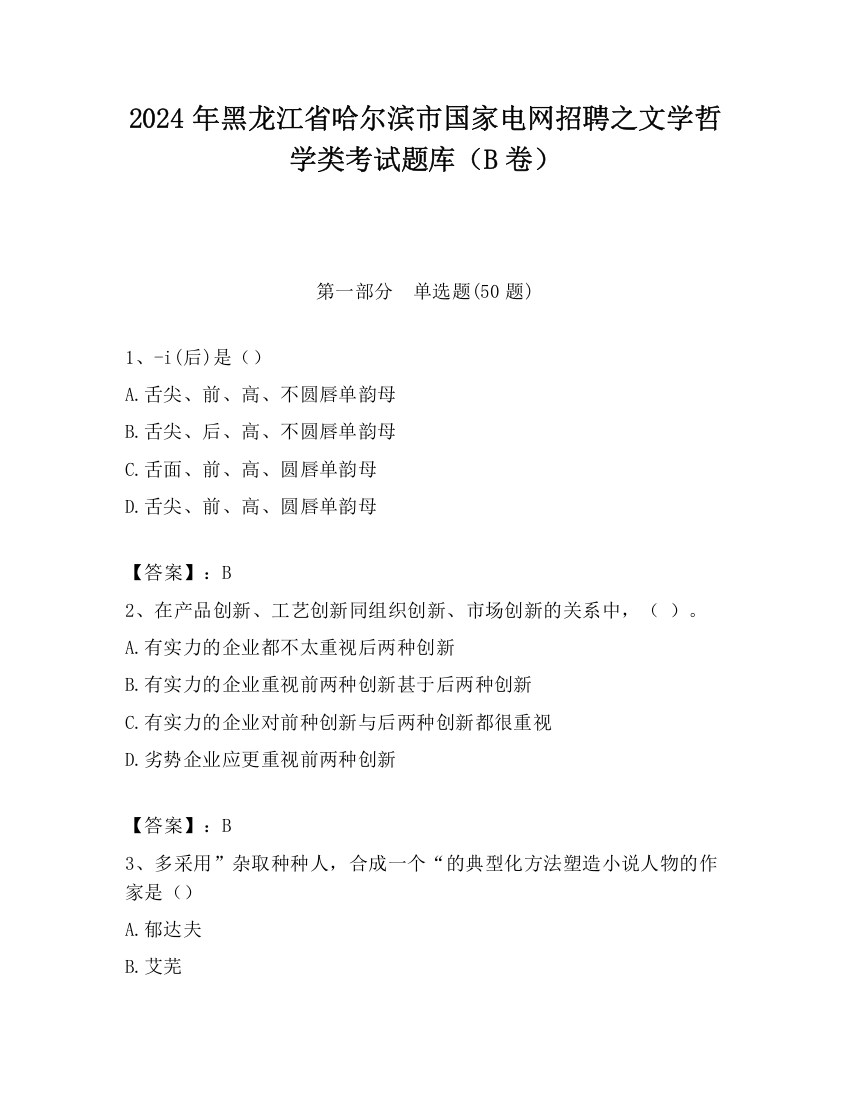 2024 年黑龙江省哈尔滨市国家电网招聘之文学哲学类考试题库（B 卷）

第一部分　单选题(50 题)

1、-i(后)是（）
A.舌尖、前、高、不圆唇单韵母
B.舌尖、后、高、不圆唇单韵母
C.舌面、前、高、圆唇单韵母
D.舌尖、前、高、圆唇单韵母

【答案】：B
2、在产品创新、工艺创新同组织创新、市场创新的关系中，（ ）。
A.有实力的企业都不太重视后两种创新
B.有实力的企业重视前两种创新甚于后两种创新
C.有实力的企业对前种创新与后两种创新都很重视
D.劣势企业应更重视前两种创新

【答案】：B
3、多采用”杂取种种人，合成一个“的典型化方法塑造小说人物的作家是（）
A.郁达夫
B.艾芜